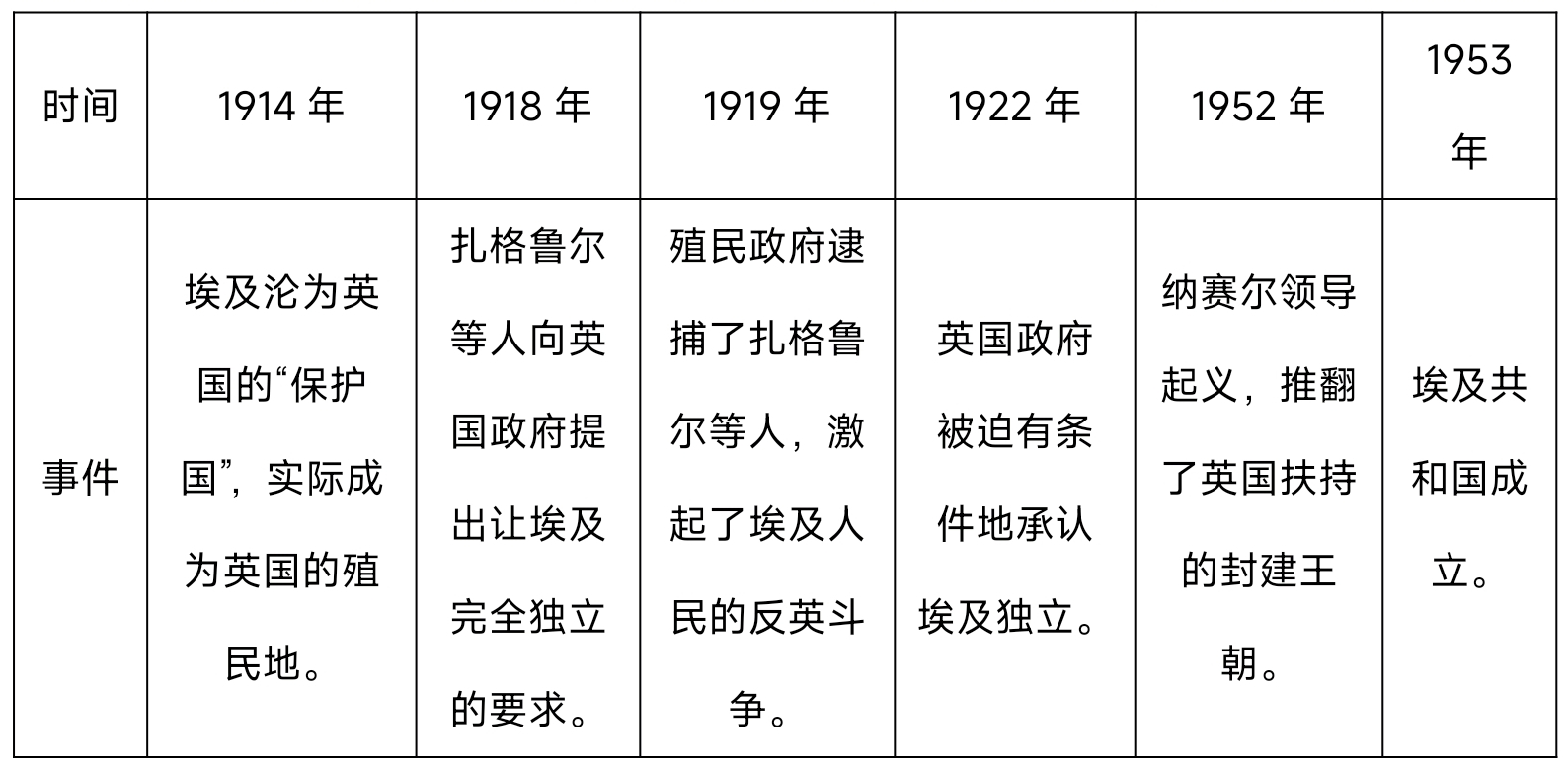 | 时间 | 1914年 | 1918年 | 1919年 | 1922年 | 1952年 | 1953年 |
|---|---|---|---|---|---|---|
| 事件 | 埃及沦为英国的“保护国”，实际成为英国的殖民地。 | 扎格鲁尔等人向英国政府提出让埃及完全独立的要求。 | 殖民政府逮捕了扎格鲁尔等人，激起了埃及人民的反英斗争。 | 英国政府被迫有条件地承认埃及独立。 | 纳赛尔领导起义，推翻了英国扶持的封建王朝。 | 埃及共和国成立。 |